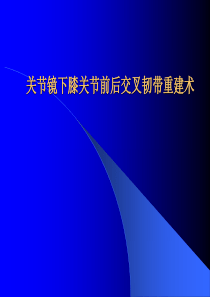 关节镜下膝关节前后交叉韧带重建术